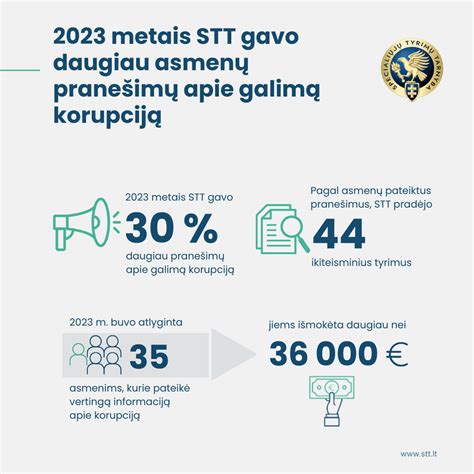 2023 metais STT gavo daugiau asmenų pranešimų apie galimą korupciją

SPECIALIŲJŲ TYRIMŲ TARNYBA

2023 metais STT gavo
30 %
daugiau pranešimų apie galimą korupciją

Pagal asmenų pateiktus pranešimus, STT pradėjo
44
ikiteisminius tyrimus

2023 m. buvo atlyginta
35
asmenims, kurie pateikė vertingą informaciją apie korupciją

jiems išmokėta daugiau nei
36 000 €

www.stt.lt